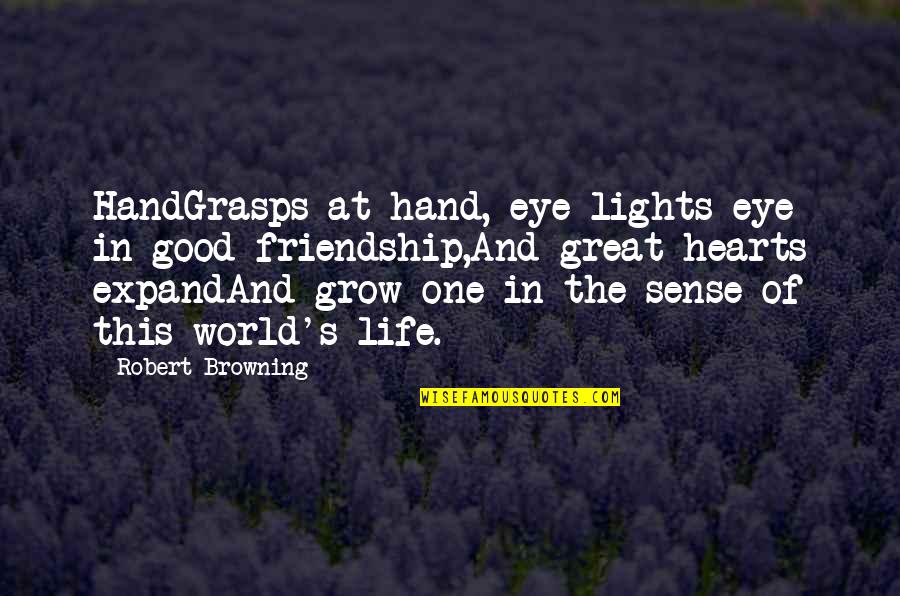 HandGrasps at hand, eye lights eye in good friendship,And great hearts expandAnd grow one in the sense of this world's life.

Robert Browning

WISEFAMOUSQUOTES.COM